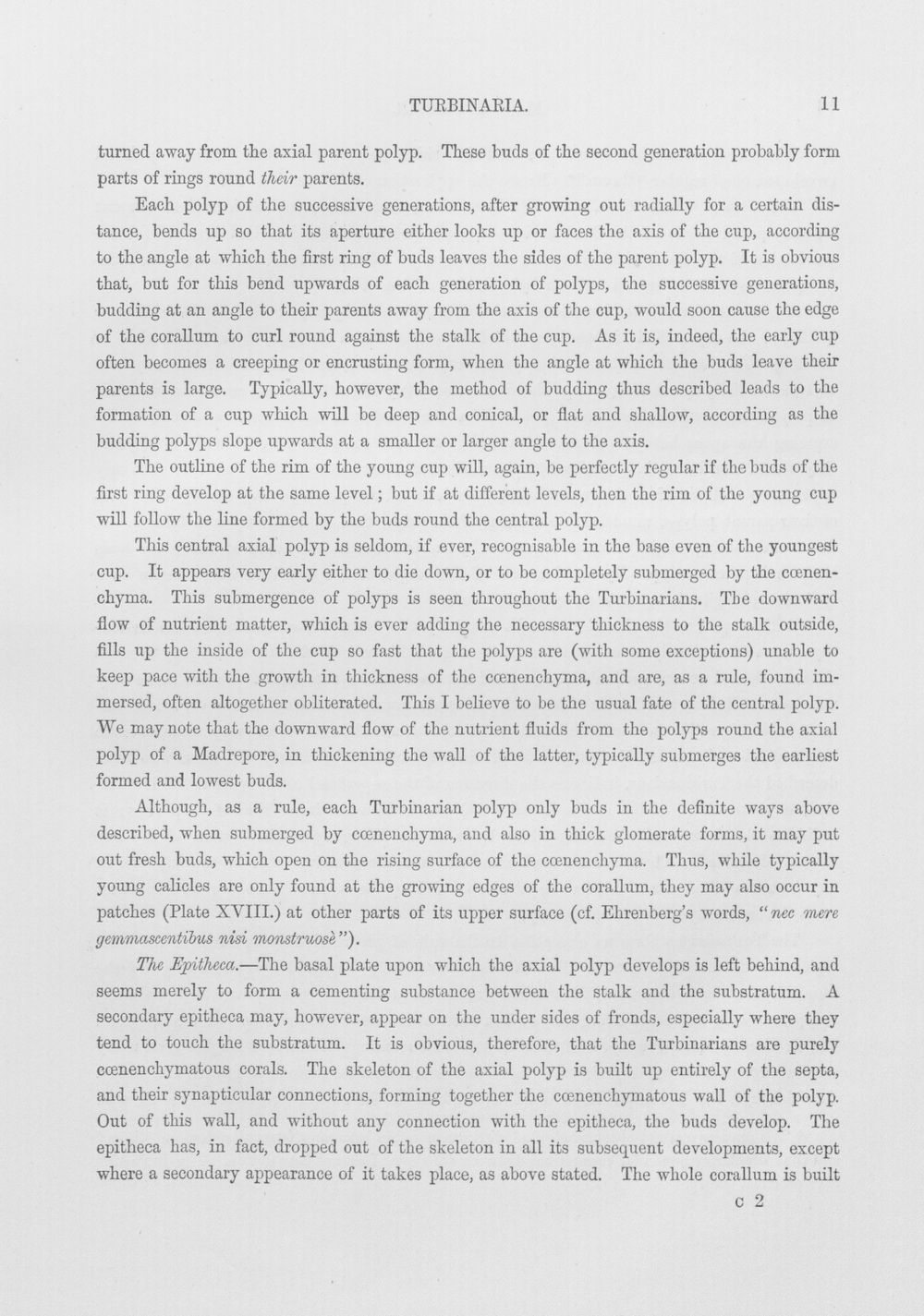 TURBINARIA. 11

turned away from the axial parent polyp. These buds of the second generation probably form parts of rings round their parents.

Each polyp of the successive generations, after growing out radially for a certain distance, bends up so that its aperture either looks up or faces the axis of the cup, according to the angle at which the first ring of buds leaves the sides of the parent polyp. It is obvious that, but for this bend upwards of each generation of polyps, the successive generations, budding at an angle to their parents away from the axis of the cup, would soon cause the edge of the corallum to curl round against the stalk of the cup. As it is, indeed, the early cup often becomes a creeping or encrusting form, when the angle at which the buds leave their parents is large. Typically, however, the method of budding thus described leads to the formation of a cup which will be deep and conical, or flat and shallow, according as the budding polyps slope upwards at a smaller or larger angle to the axis.

The outline of the rim of the young cup will, again, be perfectly regular if the buds of the first ring develop at the same level; but if at different levels, then the rim of the young cup will follow the line formed by the buds round the central polyp.

This central axial polyp is seldom, if ever, recognisable in the base even of the youngest cup. It appears very early either to die down, or to be completely submerged by the cœnenchyma. This submergence of polyps is seen throughout the Turbinarians. The downward flow of nutrient matter, which is ever adding the necessary thickness to the stalk outside, fills up the inside of the cup so fast that the polyps are (with some exceptions) unable to keep pace with the growth in thickness of the cœnenchyma, and are, as a rule, found immersed, often altogether obliterated. This I believe to be the usual fate of the central polyp. We may note that the downward flow of the nutrient fluids from the polyps round the axial polyp of a Madrepore, in thickening the wall of the latter, typically submerges the earliest formed and lowest buds.

Although, as a rule, each Turbinarian polyp only buds in the definite ways above described, when submerged by cœnenchyma, and also in thick glomerate forms, it may put out fresh buds, which open on the rising surface of the cœnenchyma. Thus, while typically young calicles are only found at the growing edges of the corallum, they may also occur in patches (Plate XVIII.) at other parts of its upper surface (cf. Ehrenberg's words, "nec mere gemmascentibus nisi monstruosè").

The Epitheca.—The basal plate upon which the axial polyp develops is left behind, and seems merely to form a cementing substance between the stalk and the substratum. A secondary epitheca may, however, appear on the under sides of fronds, especially where they tend to touch the substratum. It is obvious, therefore, that the Turbinarians are purely cœnenchymatous corals. The skeleton of the axial polyp is built up entirely of the septa, and their synapticular connections, forming together the cœnenchymatous wall of the polyp. Out of this wall, and without any connection with the epitheca, the buds develop. The epitheca has, in fact, dropped out of the skeleton in all its subsequent developments, except where a secondary appearance of it takes place, as above stated. The whole corallum is built

c 2